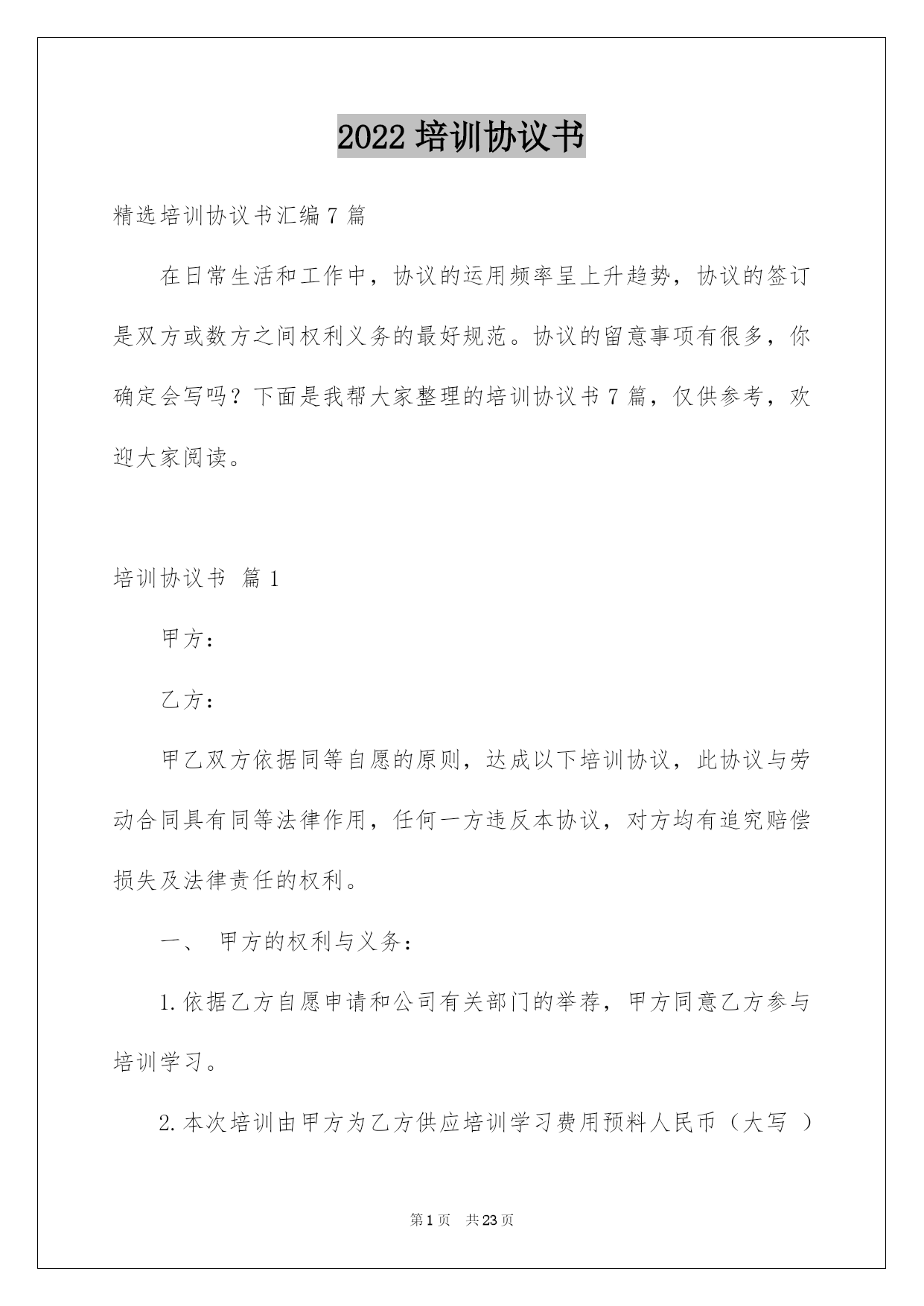 2022 培训协议书

精选培训协议书汇编 7 篇

在日常生活和工作中，协议的运用频率呈上升趋势，协议的签订是双方或数方之间权利义务的最好规范。协议的留意事项有很多，你确定会写吗？下面是我帮大家整理的培训协议书 7 篇，仅供参考，欢迎大家阅读。

培训协议书 篇 1

甲方：

乙方：

甲乙双方依据同等自愿的原则，达成以下培训协议，此协议与劳动合同具有同等法律作用，任何一方违反本协议，对方均有追究赔偿损失及法律责任的权利。

一、 甲方的权利与义务：

1. 依据乙方自愿申请和公司有关部门的举荐，甲方同意乙方参与培训学习。

2. 本次培训由甲方为乙方供应培训学习费用预料人民币（大写 ）

第 1 页 共 23 页